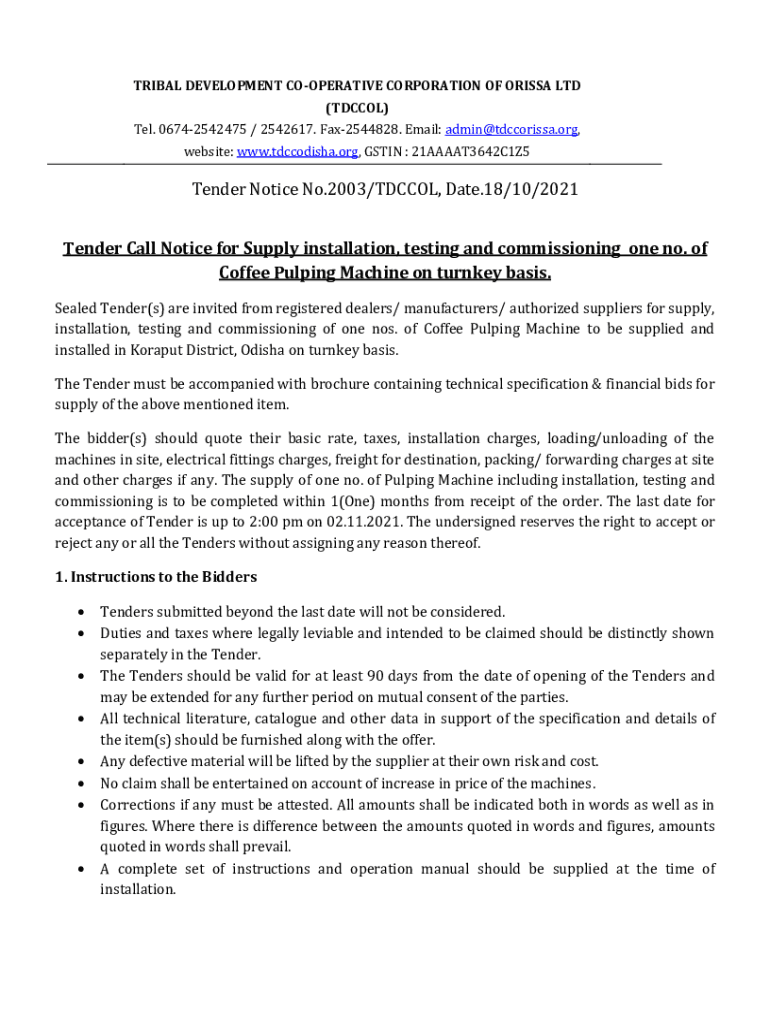 TRIBAL DEVELOPMENT CO-OPERATIVE CORPORATION OF ORISSA LTD
(TDCCOL)
Tel. 0674-2542475 / 2542617. Fax-2544828. Email: admin@tdccorissa.org, website: www.tdccodisha.org, GSTIN : 21AAAAT3642C1Z5

Tender Notice No.2003/TDCCOL, Date.18/10/2021

Tender Call Notice for Supply installation, testing and commissioning one no. of Coffee Pulping Machine on turnkey basis.

Sealed Tender(s) are invited from registered dealers/ manufacturers/ authorized suppliers for supply, installation, testing and commissioning of one nos. of Coffee Pulping Machine to be supplied and installed in Koraput District, Odisha on turnkey basis.

The Tender must be accompanied with brochure containing technical specification & financial bids for supply of the above mentioned item.

The bidder(s) should quote their basic rate, taxes, installation charges, loading/unloading of the machines in site, electrical fittings charges, freight for destination, packing/ forwarding charges at site and other charges if any. The supply of one no. of Pulping Machine including installation, testing and commissioning is to be completed within 1(One) months from receipt of the order. The last date for acceptance of Tender is up to 2:00 pm on 02.11.2021. The undersigned reserves the right to accept or reject any or all the Tenders without assigning any reason thereof.

1. Instructions to the Bidders

• Tenders submitted beyond the last date will not be considered.
• Duties and taxes where legally leviable and intended to be claimed should be distinctly shown separately in the Tender.
• The Tenders should be valid for at least 90 days from the date of opening of the Tenders and may be extended for any further period on mutual consent of the parties.
• All technical literature, catalogue and other data in support of the specification and details of the item(s) should be furnished along with the offer.
• Any defective material will be lifted by the supplier at their own risk and cost.
• No claim shall be entertained on account of increase in price of the machines.
• Corrections if any must be attested. All amounts shall be indicated both in words as well as in figures. Where there is difference between the amounts quoted in words and figures, amounts quoted in words shall prevail.
• A complete set of instructions and operation manual should be supplied at the time of installation.